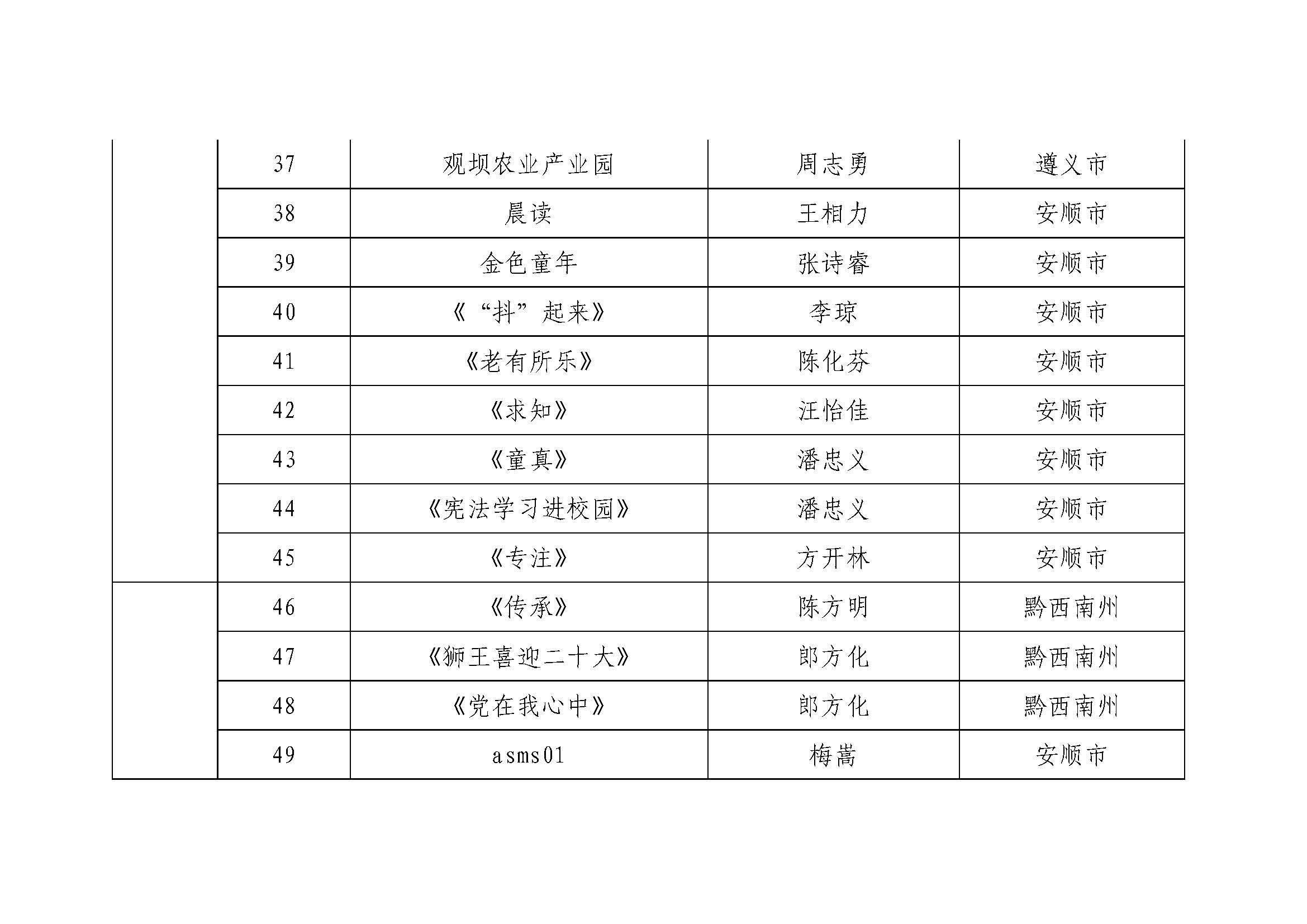 |  | 37 | 观坝农业产业园 | 周志勇 | 遵义市 |
|---|---|---|---|---|
|  | 38 | 晨读 | 王相力 | 安顺市 |
|  | 39 | 金色童年 | 张诗睿 | 安顺市 |
|  | 40 | 《“抖”起来》 | 李琼 | 安顺市 |
|  | 41 | 《老有所乐》 | 陈化芬 | 安顺市 |
|  | 42 | 《求知》 | 汪怡佳 | 安顺市 |
|  | 43 | 《童真》 | 潘忠义 | 安顺市 |
|  | 44 | 《宪法学习进校园》 | 潘忠义 | 安顺市 |
|  | 45 | 《专注》 | 方开林 | 安顺市 |
|  | 46 | 《传承》 | 陈方明 | 黔西南州 |
|  | 47 | 《狮王喜迎二十大》 | 郎方化 | 黔西南州 |
|  | 48 | 《党在我心中》 | 郎方化 | 黔西南州 |
|  | 49 | asms01 | 梅嵩 | 安顺市 |